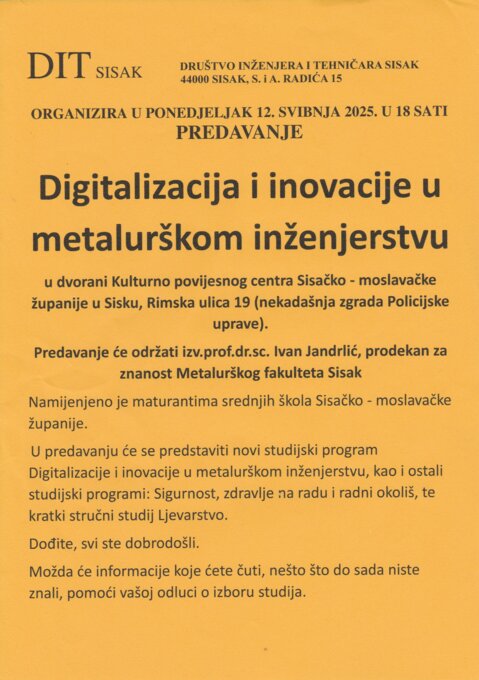 DIT SISAK

DRUŠTVO INŽENJERA I TEHNIČARA SISAK
44000 SISAK, S. i A. RADIĆA 15

ORGANIZIRA U PONEDJELJAK 12. SVIBNJA 2025. U 18 SATI
PREDAVANJE

Digitalizacija i inovacije u metalurškom inženjerstvu

u dvorani Kulturno povijesnog centra Sisačko - moslavačke županije u Sisku, Rimska ulica 19 (nekadašnja zgrada Policijske uprave).

Predavanje će održati izv.prof.dr.sc. Ivan Jandrlić, prodekan za znanost Metalurškog fakulteta Sisak

Namijenjeno je maturantima srednjih škola Sisačko - moslavačke županije.

U predavanju će se predstaviti novi studijski program Digitalizacije i inovacije u metalurškom inženjerstvu, kao i ostali studijski programi: Sigurnost, zdravlje na radu i radni okoliš, te kratki stručni studij Ljevarstvo.

Dođite, svi ste dobrodošli.

Možda će informacije koje ćete čuti, nešto što do sada niste znali, pomoći vašoj odluci o izboru studija.